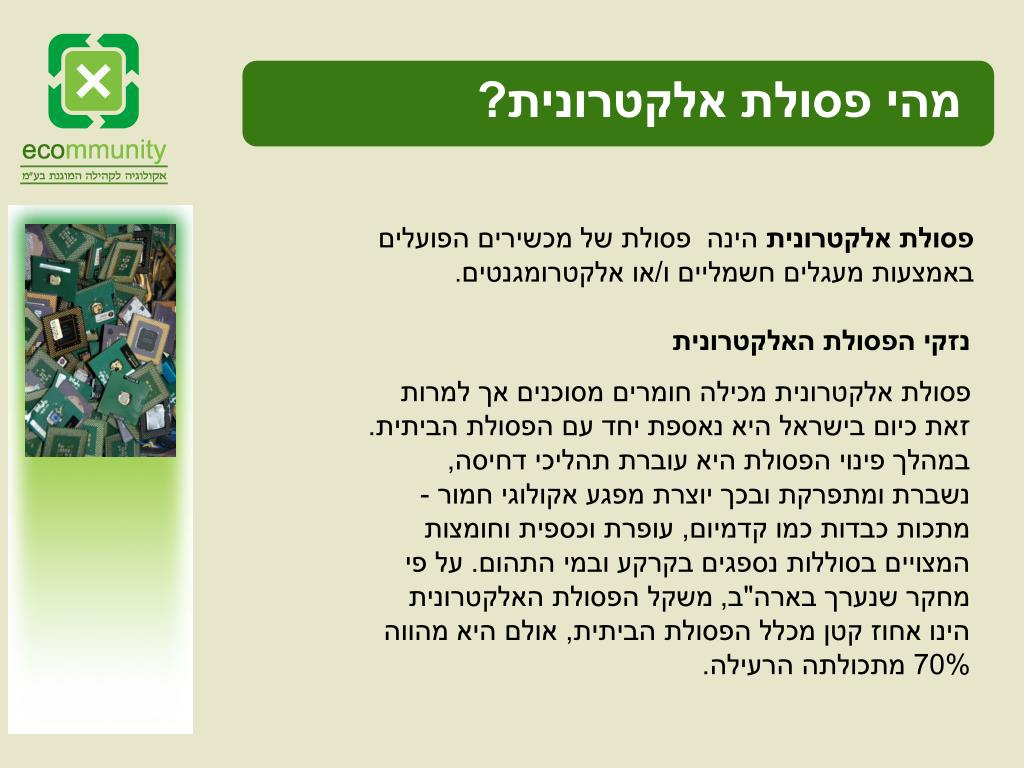 ecommunity
אקולוגיה לקהילה המוגנת בע"מ

מהי פסולת אלקטרונית?

פסולת אלקטרונית הינה פסולת של מכשירים הפועלים באמצעות מעגלים חשמליים ו/או אלקטרומגנטים.

נזקי הפסולת האלקטרונית

פסולת אלקטרונית מכילה חומרים מסוכנים אך למרות זאת כיום בישראל היא נאספת יחד עם הפסולת הביתית. במהלך פינוי הפסולת היא עוברת תהליכי דחיסה, נשברת ומתפרקת ובכך יוצרת מפגע אקולוגי חמור - מתכות כבדות כמו קדמיום, עופרת וכספית וחומצות המצויים בסוללות נספגים בקרקע ובמי התהום. על פי מחקר שנערך בארה"ב, משקל הפסולת האלקטרונית הינו אחוז קטן מכלל הפסולת הביתית, אולם היא מהווה 70% מתכולתה הרעילה.